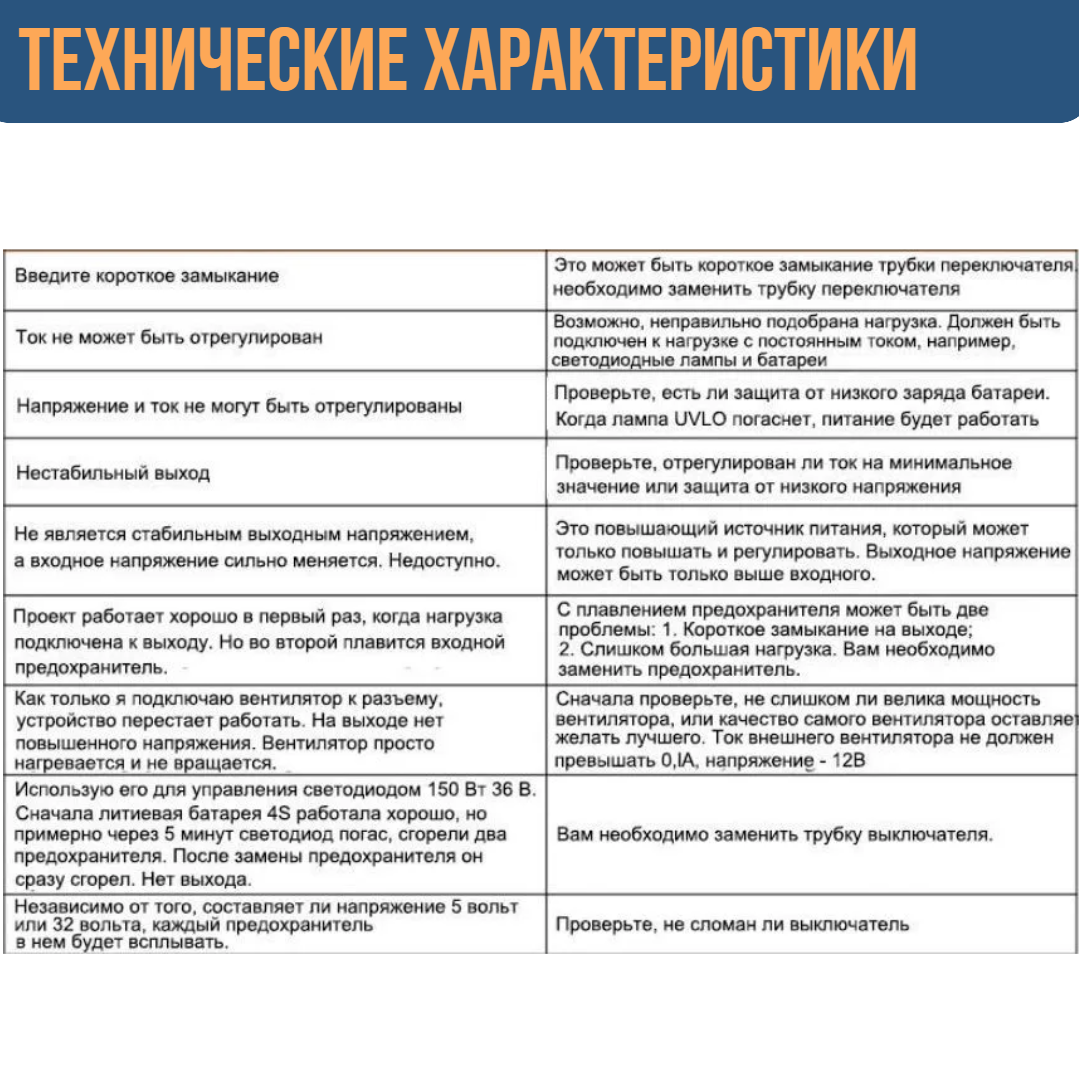 ТЕХНИЧЕСКИЕ ХАРАКТЕРИСТИКИ

| | |
|---|---|
| Введите короткое замыкание | Это может быть короткое замыкание трубки переключателя, необходимо заменить трубку переключателя |
| Ток не может быть отрегулирован | Возможно, неправильно подобрана нагрузка. Должен быть подключен к нагрузке с постоянным током, например, светодиодные лампы и батареи |
| Напряжение и ток не могут быть отрегулированы | Проверьте, есть ли защита от низкого заряда батареи. Когда лампа UVLO погаснет, питание будет работать |
| Нестабильный выход | Проверьте, отрегулирован ли ток на минимальное значение или защита от низкого напряжения |
| Не является стабильным выходным напряжением, а входное напряжение сильно меняется. Недоступно. | Это повышающий источник питания, который может только повышать и регулировать. Выходное напряжение может быть только выше входного. |
| Проект работает хорошо в первый раз, когда нагрузка подключена к выходу. Но во второй плавится входной предохранитель. | С плавлением предохранителя может быть две проблемы: 1. Короткое замыкание на выходе; 2. Слишком большая нагрузка. Вам необходимо заменить предохранитель. |
| Как только я подключаю вентилятор к разъему, устройство перестает работать. На выходе нет повышенного напряжения. Вентилятор просто нагревается и не вращается. | Сначала проверьте, не слишком ли велика мощность вентилятора, или качество самого вентилятора оставляет желать лучшего. Ток внешнего вентилятора не должен превышать 0,IA, напряжение - 12В |
| Использую его для управления светодиодом 150 Вт 36 В. Сначала литиевая батарея 4S работала хорошо, но примерно через 5 минут светодиод погас, сгорели два предохранителя. После замены предохранителя он сразу сгорел. Нет выхода. | Вам необходимо заменить трубку выключателя. |
| Независимо от того, составляет ли напряжение 5 вольт или 32 вольта, каждый предохранитель в нем будет всплывать. | Проверьте, не сломан ли выключатель |